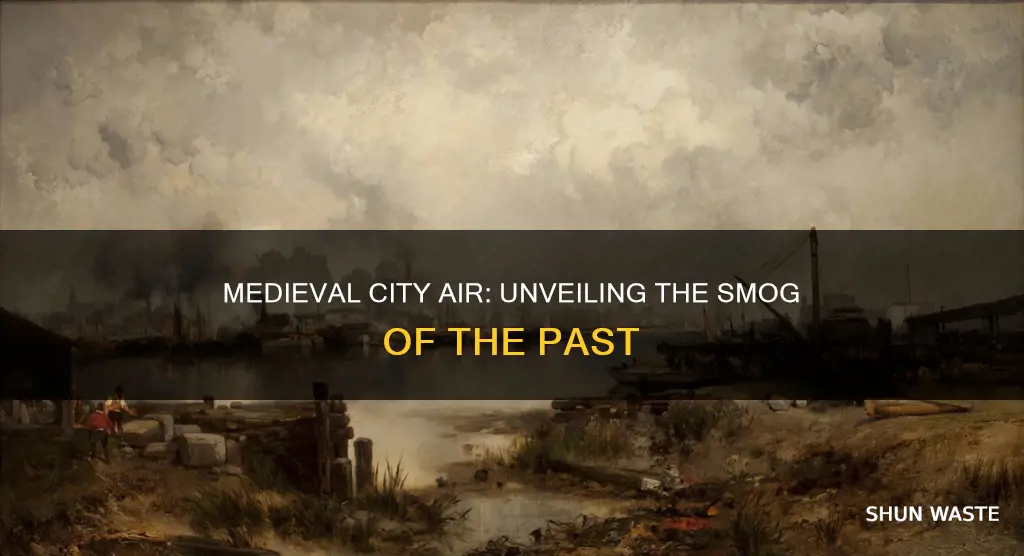 MEDIEVAL CITY AIR: UNVEILING THE SMOG OF THE PAST

SHUN WASTE